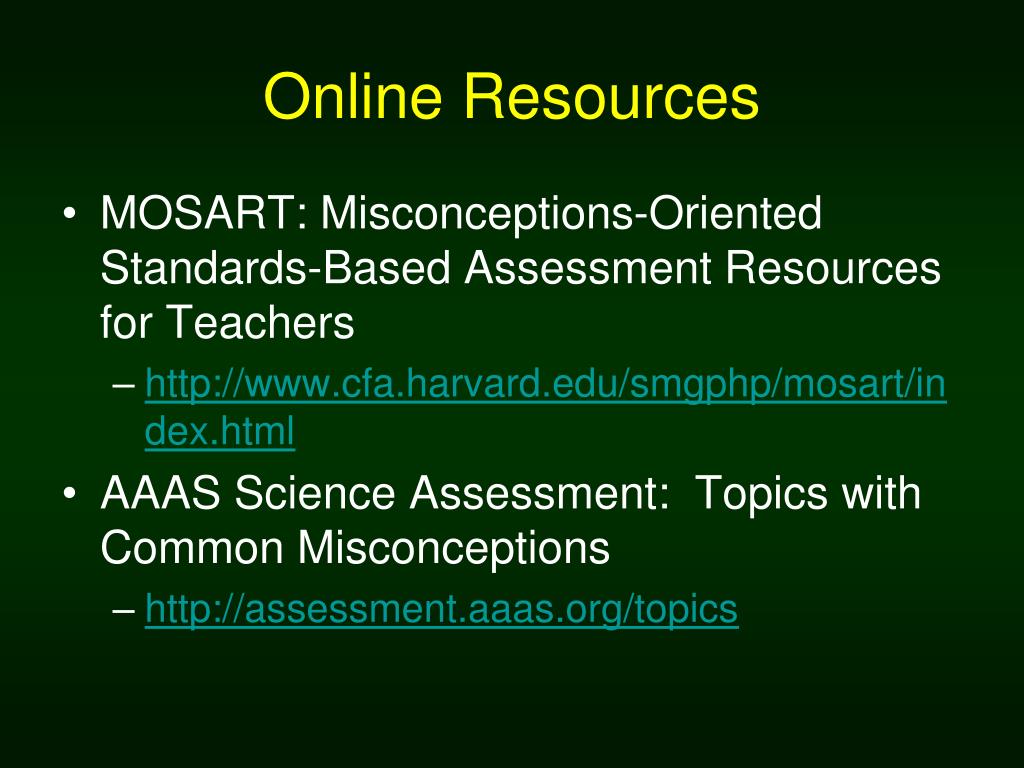 Online Resources

• MOSART: Misconceptions-Oriented Standards-Based Assessment Resources for Teachers

– http://www.cfa.harvard.edu/smgphp/mosart/index.html

• AAAS Science Assessment: Topics with Common Misconceptions

– http://assessment.aaas.org/topics